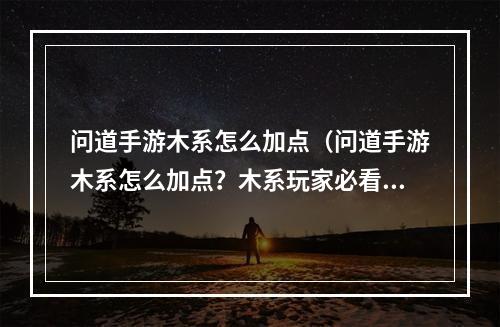 问道手游木系怎么加点（问道手游木系怎么加点？木系玩家必看...